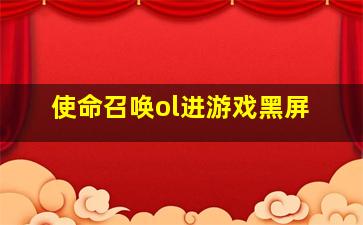 使命召唤ol进游戏黑屏